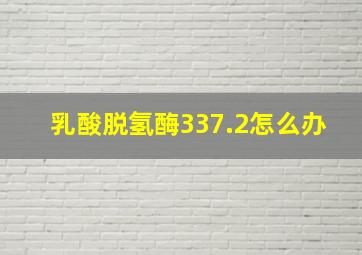 乳酸脱氢酶337.2怎么办